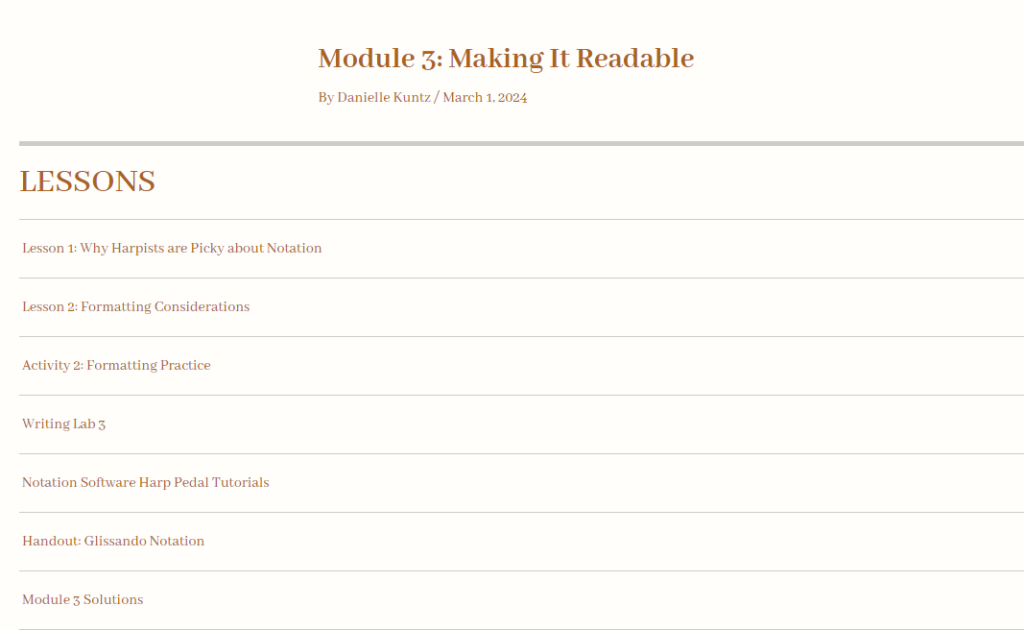 Module 3: Making It Readable

By Danielle Kuntz / March 1, 2024

LESSONS

Lesson 1: Why Harpists are Picky about Notation

Lesson 2: Formatting Considerations

Activity 2: Formatting Practice

Writing Lab 3

Notation Software Harp Pedal Tutorials

Handout: Glissando Notation

Module 3 Solutions